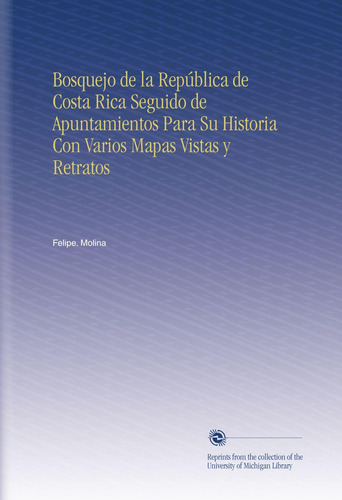 Bosquejo de la República de Costa Rica Seguido de Apuntamientos Para Su Historia Con Varios Mapas Vistas y Retratos

Felipe. Molina

Reprints from the collection of the University of Michigan Library